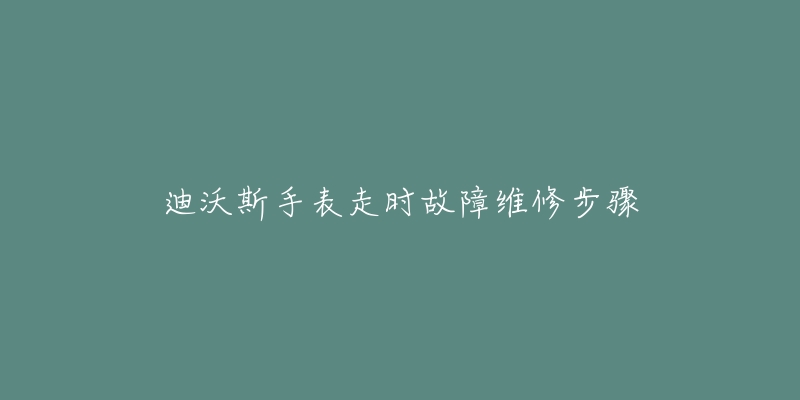 迪沃斯手表走时故障维修步骤